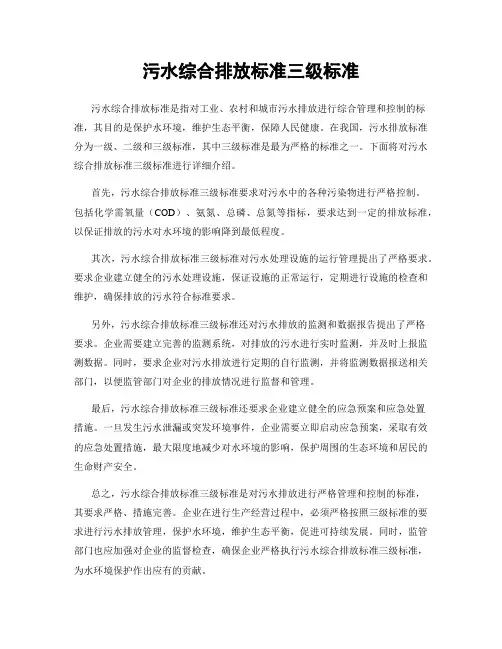 污水综合排放标准三级标准

污水综合排放标准是指对工业、农村和城市污水排放进行综合管理和控制的标准，其目的是保护水环境，维护生态平衡，保障人民健康。在我国，污水排放标准分为一级、二级和三级标准，其中三级标准是最为严格的标准之一。下面将对污水综合排放标准三级标准进行详细介绍。

首先，污水综合排放标准三级标准要求对污水中的各种污染物进行严格控制，包括化学需氧量（COD）、氨氮、总磷、总氮等指标，要求达到一定的排放标准，以保证排放的污水对水环境的影响降到最低程度。

其次，污水综合排放标准三级标准对污水处理设施的运行管理提出了严格要求。要求企业建立健全的污水处理设施，保证设施的正常运行，定期进行设施的检查和维护，确保排放的污水符合标准要求。

另外，污水综合排放标准三级标准还对污水排放的监测和数据报告提出了严格要求。企业需要建立完善的监测系统，对排放的污水进行实时监测，并及时上报监测数据。同时，要求企业对污水排放进行定期的自行监测，并将监测数据报送相关部门，以便监管部门对企业的排放情况进行监督和管理。

最后，污水综合排放标准三级标准还要求企业建立健全的应急预案和应急处置措施。一旦发生污水泄漏或突发环境事件，企业需要立即启动应急预案，采取有效的应急处置措施，最大限度地减少对水环境的影响，保护周围的生态环境和居民的生命财产安全。

总之，污水综合排放标准三级标准是对污水排放进行严格管理和控制的标准，其要求严格、措施完善。企业在进行生产经营过程中，必须严格按照三级标准的要求进行污水排放管理，保护水环境，维护生态平衡，促进可持续发展。同时，监管部门也应加强对企业的监督检查，确保企业严格执行污水综合排放标准三级标准，为水环境保护作出应有的贡献。